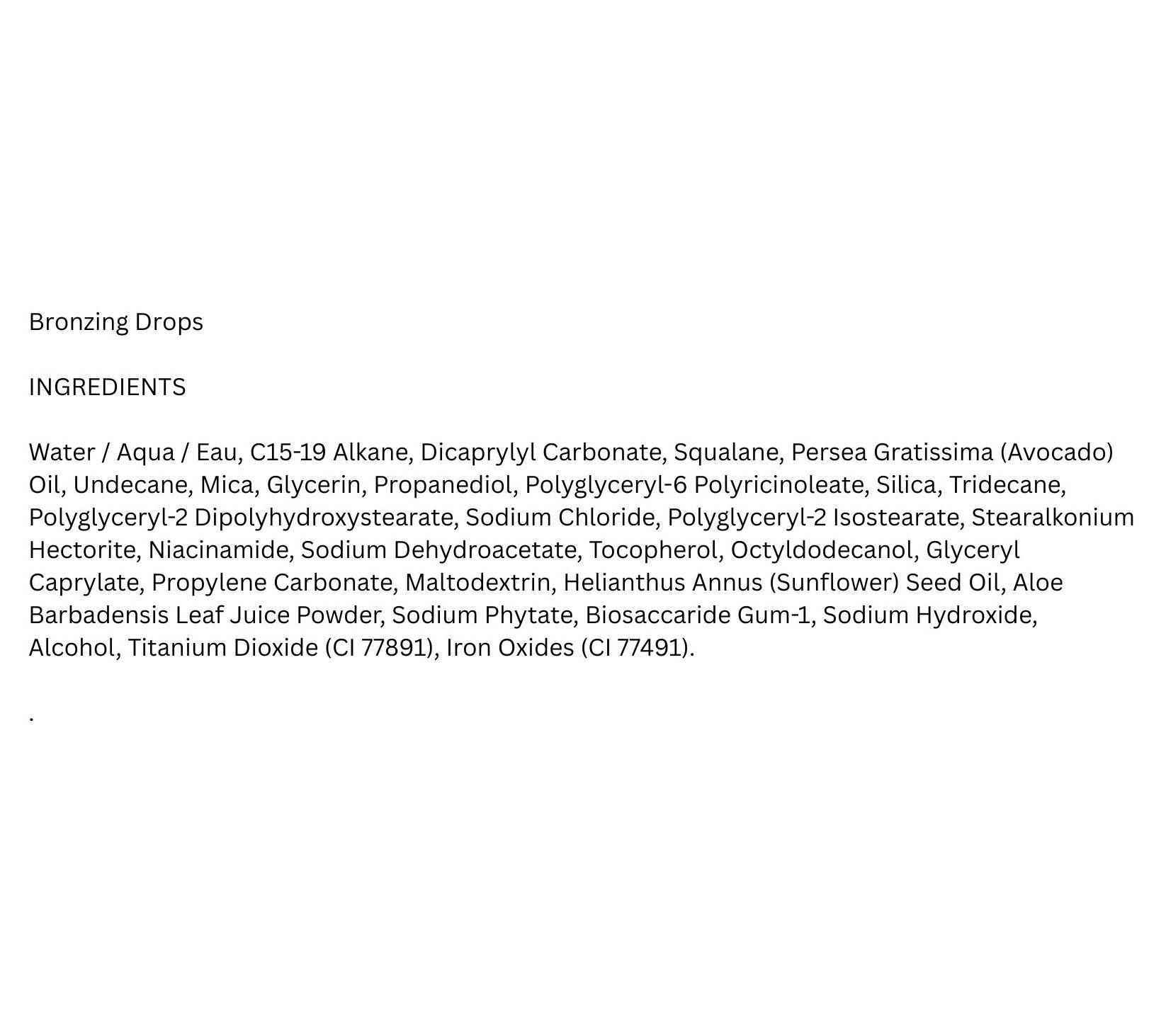 Bronzing Drops

INGREDIENTS

Water / Aqua / Eau, C15-19 Alkane, Dicaprylyl Carbonate, Squalane, Persea Gratissima (Avocado) Oil, Undecane, Mica, Glycerin, Propanediol, Polyglyceryl-6 Polyricinoleate, Silica, Tridecane, Polyglyceryl-2 Dipolyhydroxystearate, Sodium Chloride, Polyglyceryl-2 Isostearate, Stearalkonium Hectorite, Niacinamide, Sodium Dehydroacetate, Tocopherol, Octyldodecanol, Glyceryl Caprylate, Propylene Carbonate, Maltodextrin, Helianthus Annus (Sunflower) Seed Oil, Aloe Barbadensis Leaf Juice Powder, Sodium Phytate, Biosaccaride Gum-1, Sodium Hydroxide, Alcohol, Titanium Dioxide (CI 77891), Iron Oxides (CI 77491).

.